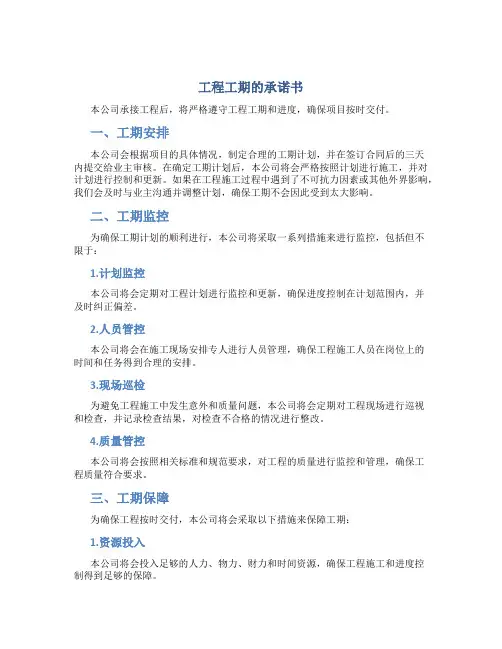 工程工期的承诺书

本公司承接工程后，将严格遵守工程工期和进度，确保项目按时交付。

一、工期安排

本公司会根据项目的具体情况，制定合理的工期计划，并在签订合同后的三天内提交给业主审核。在确定工期计划后，本公司将会严格按照计划进行施工，并对计划进行控制和更新。如果在工程施工过程中遇到了不可抗力因素或其他外界影响，我们会及时与业主沟通并调整计划，确保工期不会因此受到太大影响。

二、工期监控

为确保工期计划的顺利进行，本公司将采取一系列措施来进行监控，包括但不限于：

1.计划监控

本公司将会定期对工程计划进行监控和更新，确保进度控制在计划范围内，并及时纠正偏差。

2.人员管控

本公司将会在施工现场安排专人进行人员管理，确保工程施工人员在岗位上的时间和任务得到合理的安排。

3.现场巡检

为避免工程施工中发生意外和质量问题，本公司将会定期对工程现场进行巡视和检查，并记录检查结果，对检查不合格的情况进行整改。

4.质量管控

本公司将会按照相关标准和规范要求，对工程的质量进行监控和管理，确保工程质量符合要求。

三、工期保障

为确保工程按时交付，本公司将会采取以下措施来保障工期：

1.资源投入

本公司将会投入足够的人力、物力、财力和时间资源，确保工程施工和进度控制得到足够的保障。